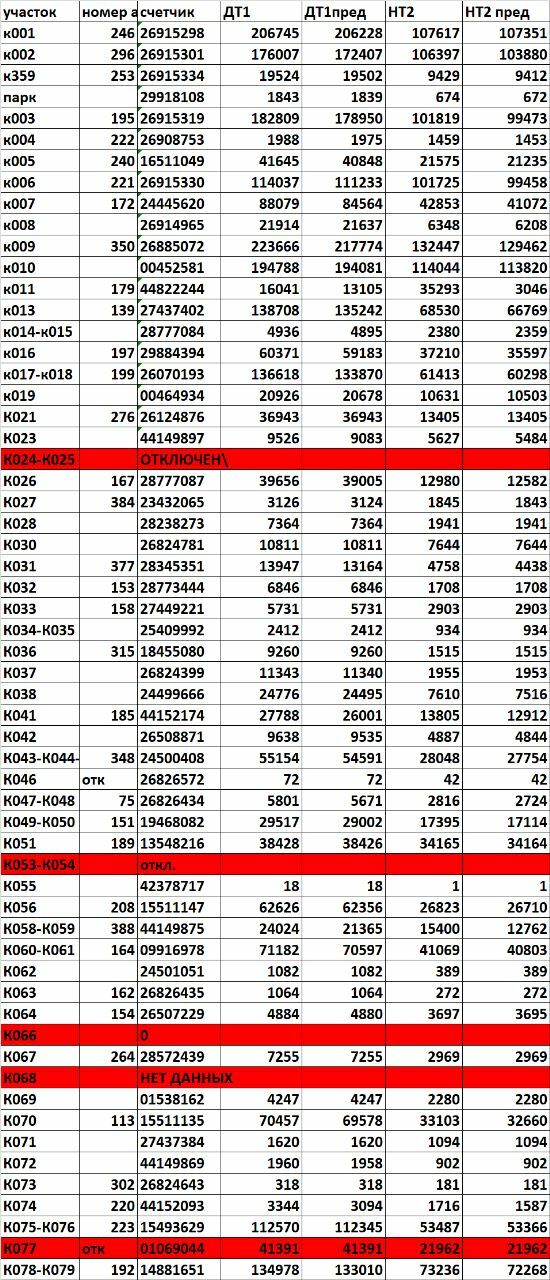 | участок | номер а | счетчик | ДТ1 | ДТ1пред | НТ2 | НТ2 пред |
|---|---|---|---|---|---|---|
| к001 | 246 | 26915298 | 206745 | 206228 | 107617 | 107351 |
| к002 | 296 | 26915301 | 176007 | 172407 | 106397 | 103880 |
| к359 | 253 | 26915334 | 19524 | 19502 | 9429 | 9412 |
| парк | | 29918108 | 1843 | 1839 | 674 | 672 |
| к003 | 195 | 26915319 | 182809 | 178950 | 101819 | 99473 |
| к004 | 222 | 26908753 | 1988 | 1975 | 1459 | 1453 |
| к005 | 240 | 16511049 | 41645 | 40848 | 21575 | 21235 |
| к006 | 221 | 26915330 | 114037 | 111233 | 101725 | 99458 |
| к007 | 172 | 24445620 | 88079 | 84564 | 42853 | 41072 |
| к008 | | 26914965 | 21914 | 21637 | 6348 | 6208 |
| к009 | 350 | 26885072 | 223666 | 217774 | 132447 | 129462 |
| к010 | | 00452581 | 194788 | 194081 | 114044 | 113820 |
| к011 | 179 | 44822244 | 16041 | 13105 | 35293 | 3046 |
| к013 | 139 | 27437402 | 138708 | 135242 | 68530 | 66769 |
| к014-к015 | | 28777084 | 4936 | 4895 | 2380 | 2359 |
| к016 | 197 | 29884394 | 60371 | 59183 | 37210 | 35597 |
| к017-к018 | 199 | 26070193 | 136618 | 133870 | 61413 | 60298 |
| к019 | | 00464934 | 20926 | 20678 | 10631 | 10503 |
| К021 | 276 | 26124876 | 36943 | 36943 | 13405 | 13405 |
| К023 | | 44149897 | 9526 | 9083 | 5627 | 5484 |
| К024-К025 | | ОТКЛЮЧЕН\ | | | | |
| К026 | 167 | 28777087 | 39656 | 39005 | 12980 | 12582 |
| К027 | 384 | 23432065 | 3126 | 3124 | 1845 | 1843 |
| К028 | | 28238273 | 7364 | 7364 | 1941 | 1941 |
| К030 | | 26824781 | 10811 | 10811 | 7644 | 7644 |
| К031 | 377 | 28345351 | 13947 | 13164 | 4758 | 4438 |
| К032 | 153 | 28773444 | 6846 | 6846 | 1708 | 1708 |
| К033 | 158 | 27449221 | 5731 | 5731 | 2903 | 2903 |
| К034-К035 | | 25409992 | 2412 | 2412 | 934 | 934 |
| К036 | 315 | 18455080 | 9260 | 9260 | 1515 | 1515 |
| К037 | | 26824399 | 11343 | 11340 | 1955 | 1953 |
| К038 | | 24499666 | 24776 | 24495 | 7610 | 7516 |
| К041 | 185 | 44152174 | 27788 | 26001 | 13805 | 12912 |
| К042 | | 26508871 | 9638 | 9535 | 4887 | 4844 |
| К043-К044- | 348 | 24500408 | 55154 | 54591 | 28048 | 27754 |
| К046 | отк | 26826572 | 72 | 72 | 42 | 42 |
| К047-К048 | 75 | 26826434 | 5801 | 5671 | 2816 | 2724 |
| К049-К050 | 151 | 19468082 | 29517 | 29002 | 17395 | 17114 |
| К051 | 189 | 13548216 | 38428 | 38426 | 34165 | 34164 |
| К053-К054 | | откл. | | | | |
| К055 | | 42378717 | 18 | 18 | 1 | 1 |
| К056 | 208 | 15511147 | 62626 | 62356 | 26823 | 26710 |
| К058-К059 | 388 | 44149875 | 24024 | 21365 | 15400 | 12762 |
| К060-К061 | 164 | 09916978 | 71182 | 70597 | 41069 | 40803 |
| К062 | | 24501051 | 1082 | 1082 | 389 | 389 |
| К063 | 162 | 26826435 | 1064 | 1064 | 272 | 272 |
| К064 | 154 | 26507229 | 4884 | 4880 | 3697 | 3695 |
| К066 | | 0 | | | | |
| К067 | 264 | 28572439 | 7255 | 7255 | 2969 | 2969 |
| К068 | | НЕТ ДАННЫХ | | | | |
| К069 | | 01538162 | 4247 | 4247 | 2280 | 2280 |
| К070 | 113 | 15511135 | 70457 | 69578 | 33103 | 32660 |
| К071 | | 27437384 | 1620 | 1620 | 1094 | 1094 |
| К072 | | 44149869 | 1960 | 1958 | 902 | 902 |
| К073 | 302 | 26824643 | 318 | 318 | 181 | 181 |
| К074 | 220 | 44152093 | 3344 | 3094 | 1716 | 1587 |
| К075-К076 | 223 | 15493629 | 112570 | 112345 | 53487 | 53366 |
| К077 | отк | 01069044 | 41391 | 41391 | 21962 | 21962 |
| К078-К079 | 192 | 14881651 | 134978 | 133010 | 73236 | 72268 |